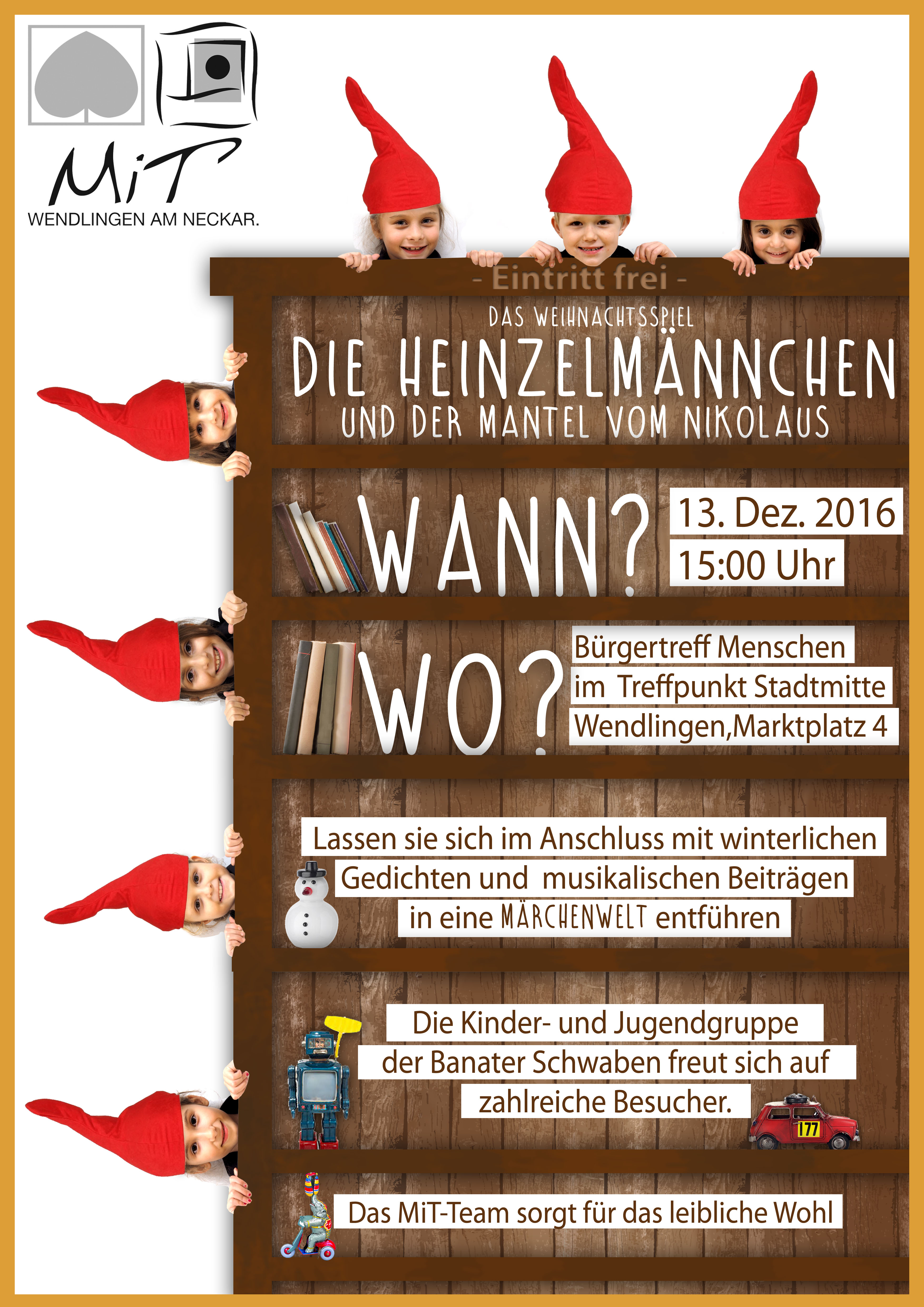 MiT
WENDLINGEN AM NECKAR.

- Eintritt frei -

DAS WEIHNACHTSSPIEL

DIE HEINZELMÄNNCHEN
UND DER MANTEL VOM NIKOLAUS

WANN?

13. Dez. 2016
15:00 Uhr

WO?

Bürgertreff Menschen
im Treffpunkt Stadtmitte
Wendlingen,Marktplatz 4

Lassen sie sich im Anschluss mit winterlichen Gedichten und musikalischen Beiträgen in eine MÄRCHENWELT entführen

Die Kinder- und Jugendgruppe der Banater Schwaben freut sich auf zahlreiche Besucher.

177

Das MiT-Team sorgt für das leibliche Wohl